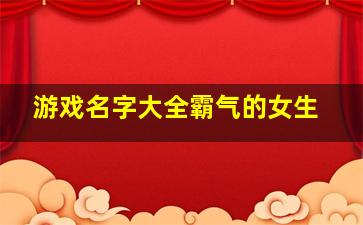 游戏名字大全霸气的女生